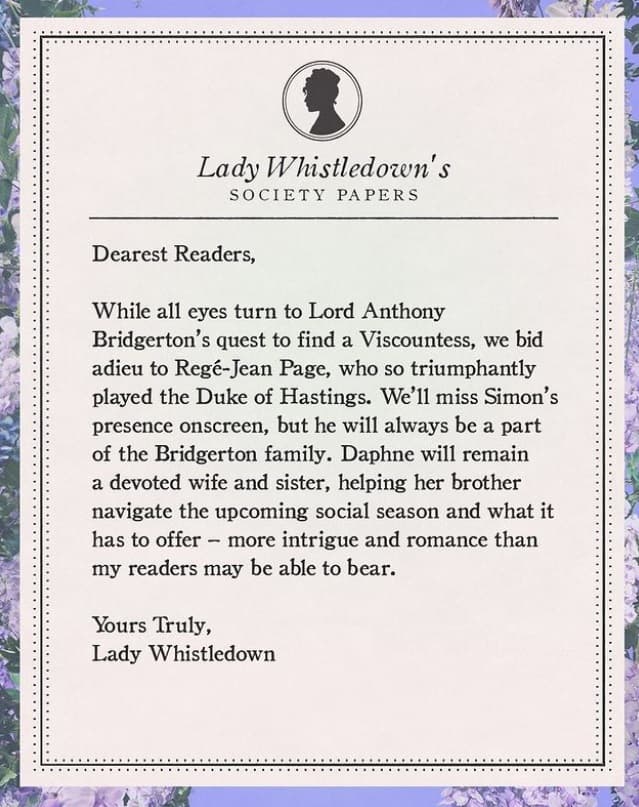 Lady Whistledown's
SOCIETY PAPERS

Dearest Readers,

While all eyes turn to Lord Anthony Bridgerton's quest to find a Viscountess, we bid adieu to Regé-Jean Page, who so triumphantly played the Duke of Hastings. We'll miss Simon's presence onscreen, but he will always be a part of the Bridgerton family. Daphne will remain a devoted wife and sister, helping her brother navigate the upcoming social season and what it has to offer – more intrigue and romance than my readers may be able to bear.

Yours Truly,
Lady Whistledown